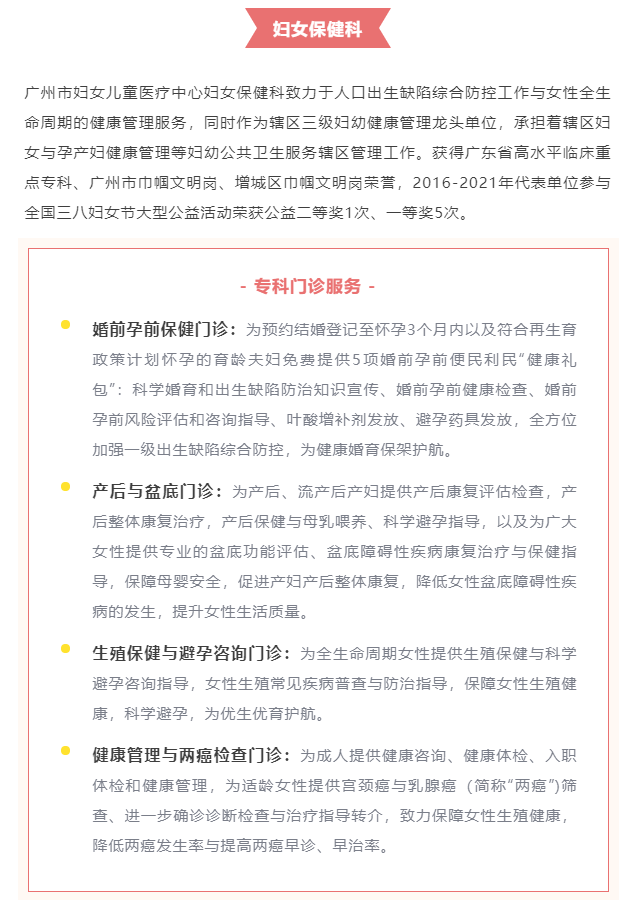 妇女保健科

广州市妇女儿童医疗中心妇女保健科致力于人口出生缺陷综合防控工作与女性全生命周期的健康管理服务，同时作为辖区三级妇幼健康管理龙头单位，承担着辖区妇女与孕产妇健康管理等妇幼公共卫生服务辖区管理工作。获得广东省高水平临床重点专科、广州市巾帼文明岗、增城区巾帼文明岗荣誉，2016-2021年代表单位参与全国三八妇女节大型公益活动荣获公益二等奖1次、一等奖5次。

- 专科门诊服务 -

婚前孕前保健门诊：为预约结婚登记至怀孕3个月内以及符合再生育政策计划怀孕的育龄夫妇免费提供5项婚前孕前便民利民“健康礼包”：科学婚育和出生缺陷防治知识宣传、婚前孕前健康检查、婚前孕前风险评估和咨询指导、叶酸增补剂发放、避孕药具发放，全方位加强一级出生缺陷综合防控，为健康婚育保架护航。

产后与盆底门诊：为产后、流产后产妇提供产后康复评估检查，产后整体康复治疗，产后保健与母乳喂养、科学避孕指导，以及为广大女性提供专业的盆底功能评估、盆底障碍性疾病康复治疗与保健指导，保障母婴安全，促进产妇产后整体康复，降低女性盆底障碍性疾病的发生，提升女性生活质量。

生殖保健与避孕咨询门诊：为全生命周期女性提供生殖保健与科学避孕咨询指导，女性生殖常见疾病普查与防治指导，保障女性生殖健康，科学避孕，为优生优育护航。

健康管理与两癌检查门诊：为成人提供健康咨询、健康体检、入职体检和健康管理，为适龄女性提供宫颈癌与乳腺癌（简称“两癌”）筛查、进一步确诊诊断检查与治疗指导转介，致力保障女性生殖健康，降低两癌发生率与提高两癌早诊、早治率。